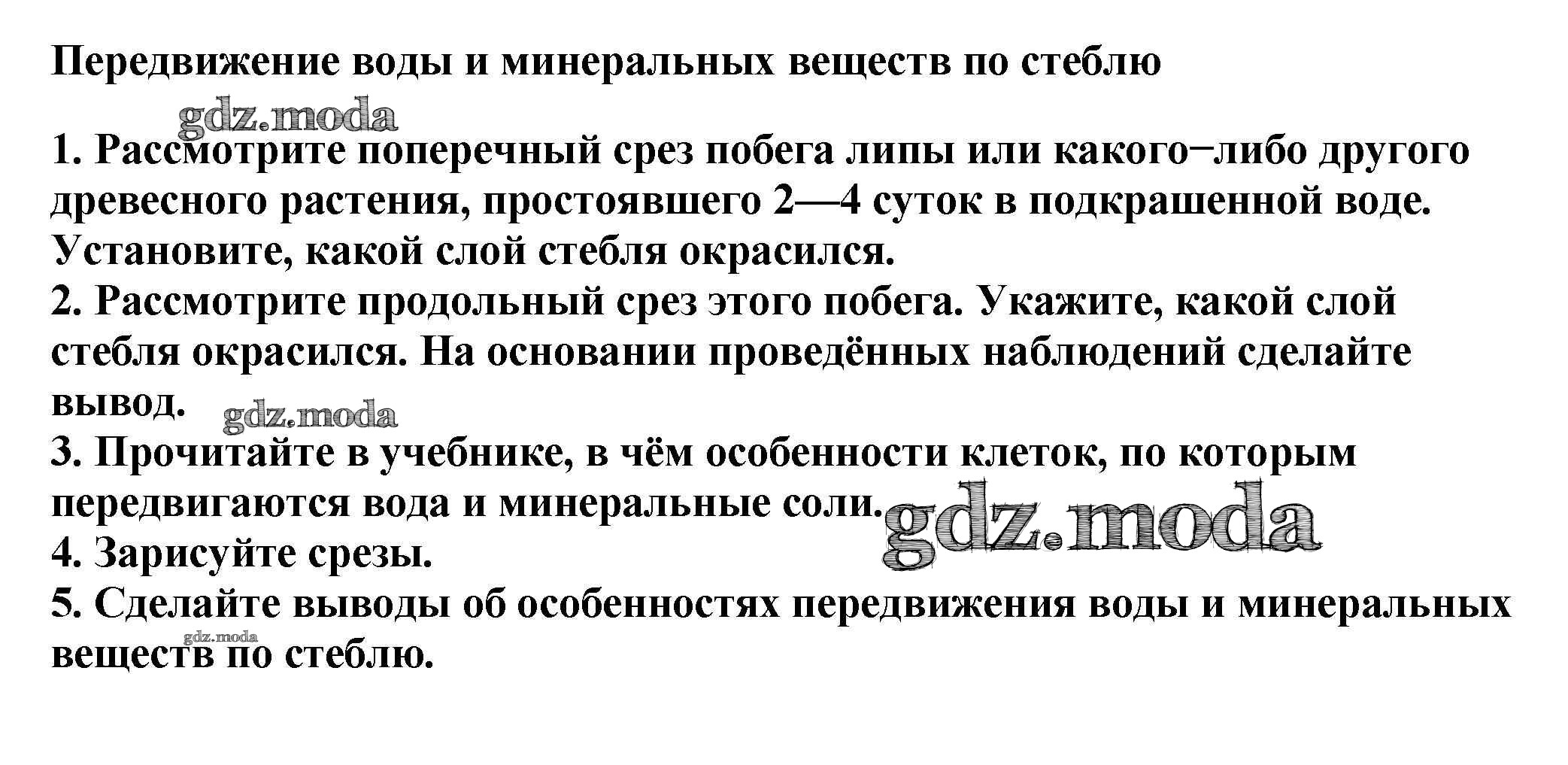 Передвижение воды и минеральных веществ по стеблю

gdz.moda

1. Рассмотрите поперечный срез побега липы или какого−либо другого древесного растения, простоявшего 2—4 суток в подкрашенной воде. Установите, какой слой стебля окрасился.
2. Рассмотрите продольный срез этого побега. Укажите, какой слой стебля окрасился. На основании проведённых наблюдений сделайте вывод.
gdz.moda
3. Прочитайте в учебнике, в чём особенности клеток, по которым передвигаются вода и минеральные соли.
gdz.moda
4. Зарисуйте срезы.
5. Сделайте выводы об особенностях передвижения воды и минеральных веществ по стеблю.
gdz.moda